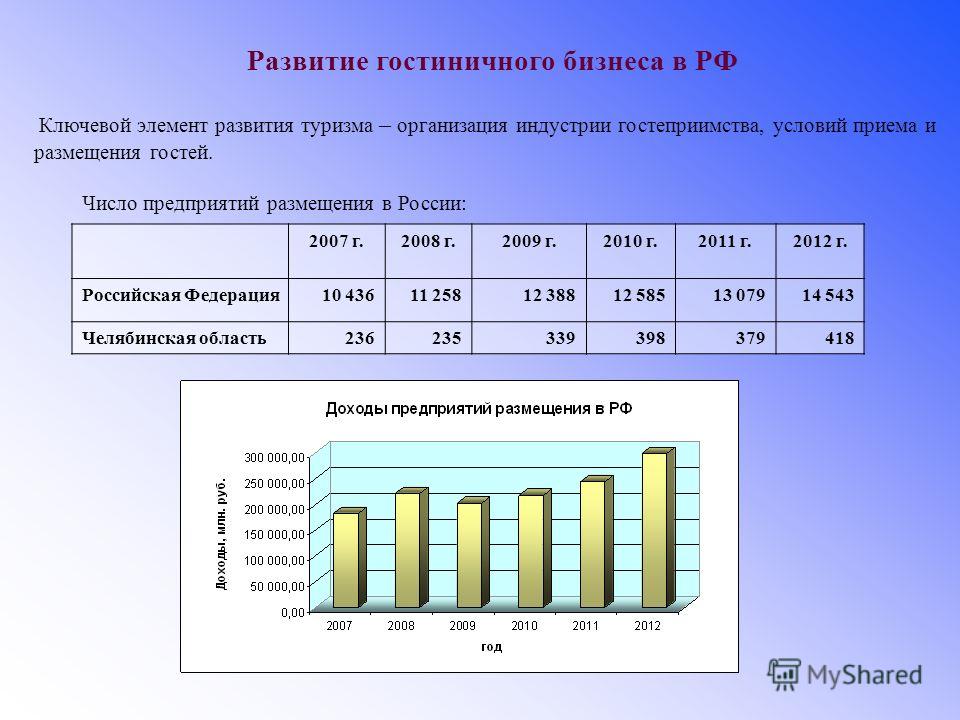 Развитие гостиничного бизнеса в РФ

Ключевой элемент развития туризма – организация индустрии гостеприимства, условий приема и размещения гостей.

Число предприятий размещения в России:

| | 2007 г. | 2008 г. | 2009 г. | 2010 г. | 2011 г. | 2012 г. |
|---|---|---|---|---|---|---|
| Российская Федерация | 10 436 | 11 258 | 12 388 | 12 585 | 13 079 | 14 543 |
| Челябинская область | 236 | 235 | 339 | 398 | 379 | 418 |

Доходы предприятий размещения в РФ

Доходы, млн. руб.

300 000,00
250 000,00
200 000,00
150 000,00
100 000,00
50 000,00
0,00

2007 2008 2009 2010 2011 2012

год

MyShared